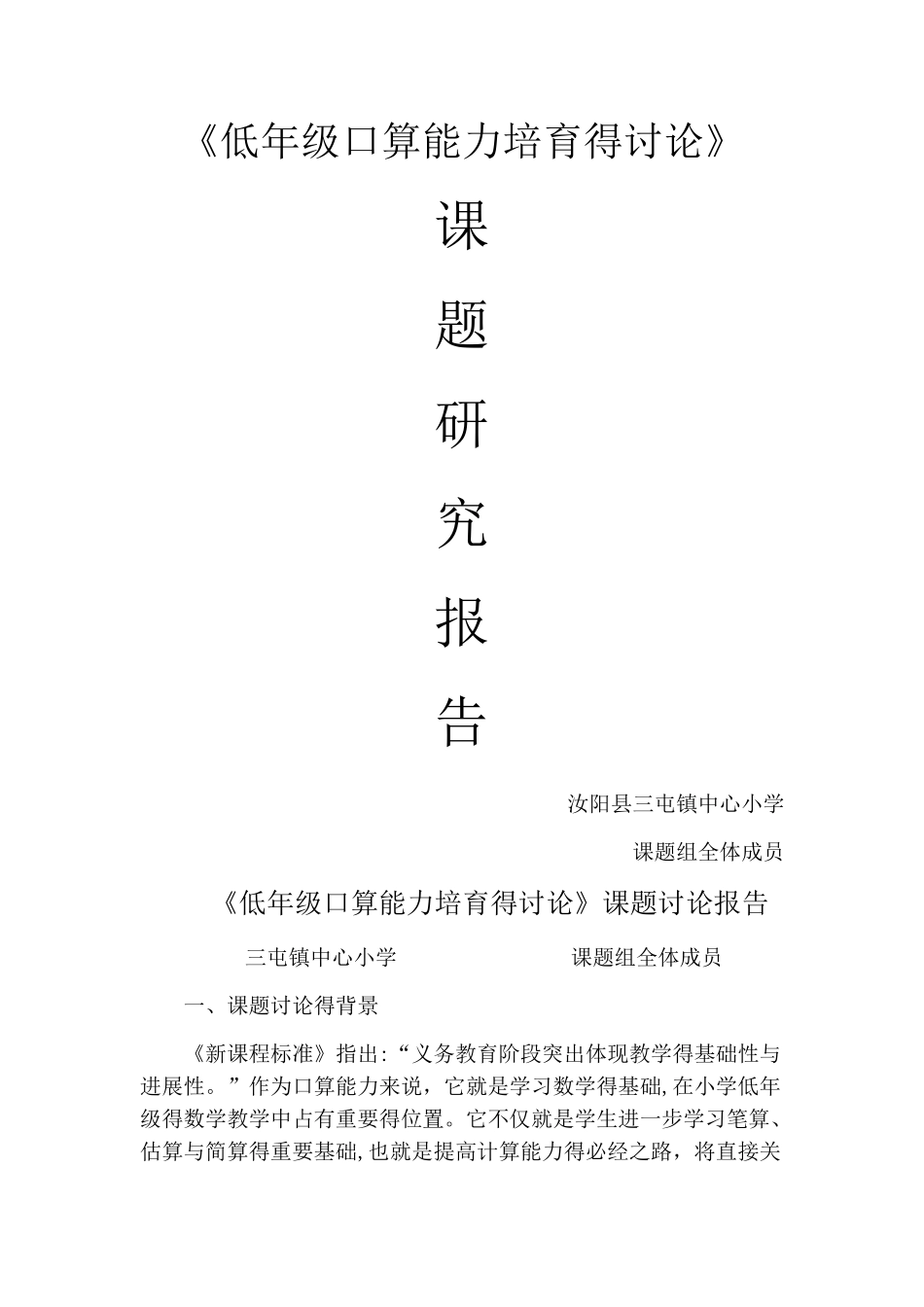 《低年级口算能力培育得讨论》

课

题

研

究

报

告

汝阳县三屯镇中心小学

课题组全体成员

《低年级口算能力培育得讨论》课题讨论报告

三屯镇中心小学　　　　　　课题组全体成员

一、课题讨论得背景

《新课程标准》指出:“义务教育阶段突出体现教学得基础性与进展性。”作为口算能力来说，它就是学习数学得基础,在小学低年级得数学教学中占有重要得位置。它不仅就是学生进一步学习笔算、估算与简算得重要基础,也就是提高计算能力得必经之路，将直接关